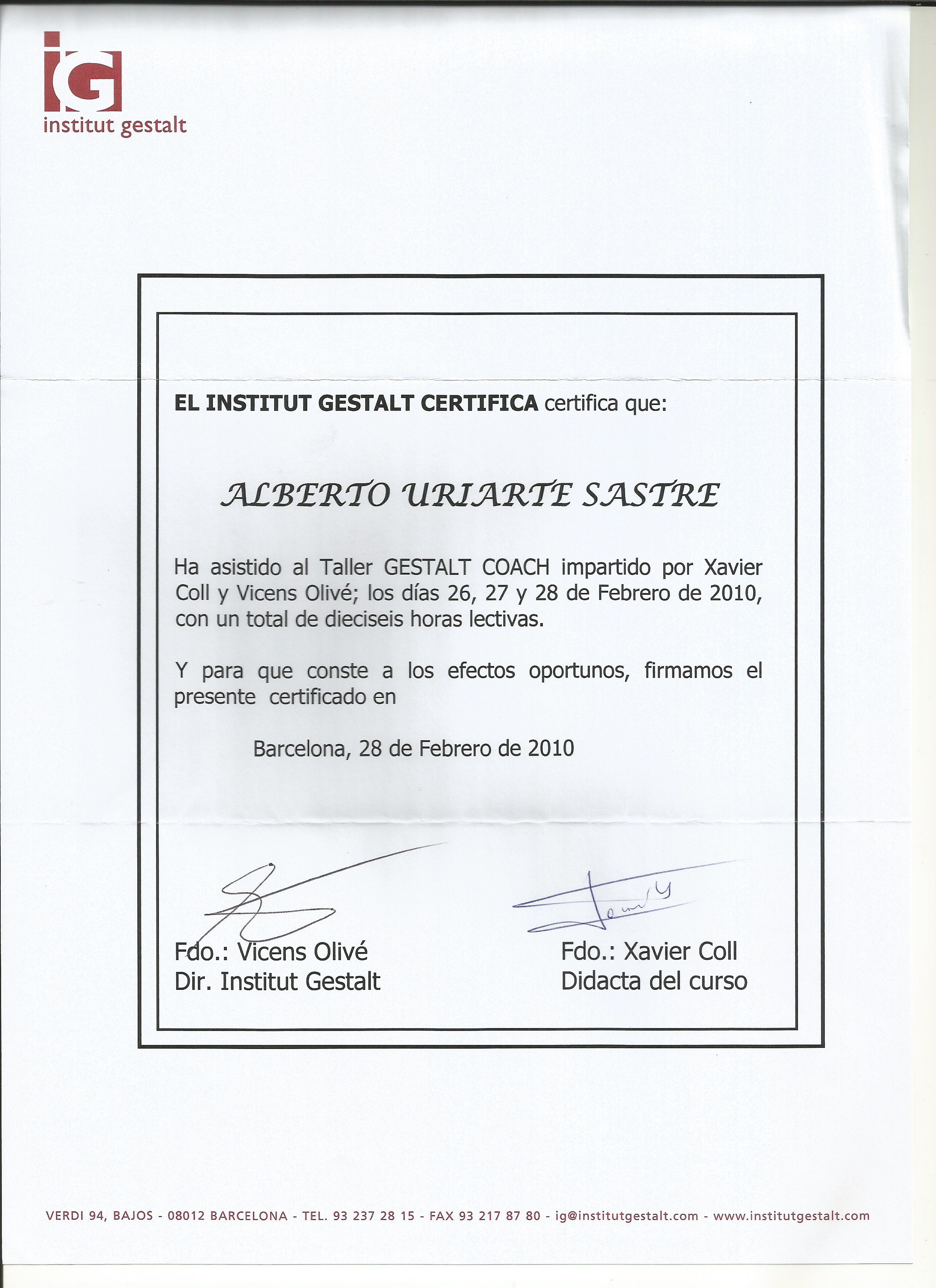 iG
institut gestalt

EL INSTITUT GESTALT CERTIFICA certifica que:

ALBERTO URIARTE SASTRE

Ha asistido al Taller GESTALT COACH impartido por Xavier Coll y Vicens Olivé; los días 26, 27 y 28 de Febrero de 2010, con un total de dieciseis horas lectivas.

Y para que conste a los efectos oportunos, firmamos el presente certificado en

Barcelona, 28 de Febrero de 2010

Fdo.: Vicens Olivé
Dir. Institut Gestalt

Fdo.: Xavier Coll
Didacta del curso

VERDI 94, BAJOS - 08012 BARCELONA - TEL. 93 237 28 15 - FAX 93 217 87 80 - ig@institutgestalt.com - www.institutgestalt.com